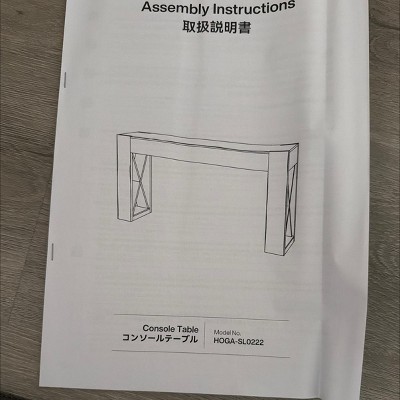 Assembly Instructions
取扱説明書

Console Table
コンソールテーブル

Model No.
HOGA-SL0222